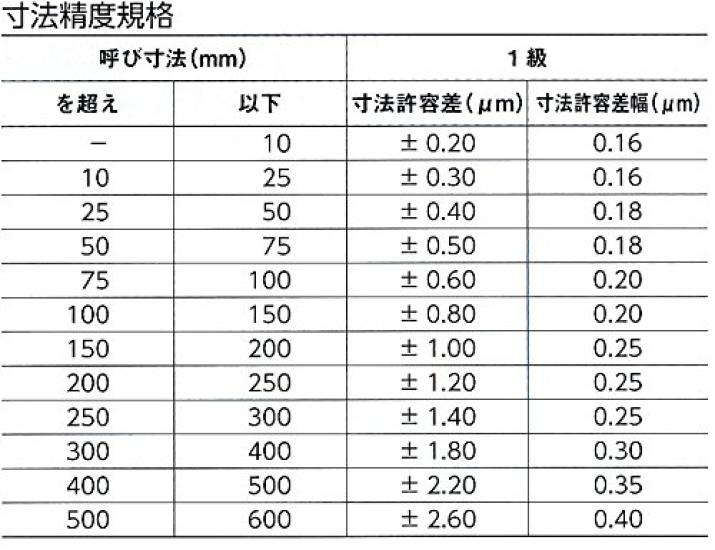 寸法精度規格

| 呼び寸法(mm) | | 1 級 | |
|---|---|---|---|
| を超え | 以下 | 寸法許容差(μm) | 寸法許容差幅(μm) |
| − | 10 | ± 0.20 | 0.16 |
| 10 | 25 | ± 0.30 | 0.16 |
| 25 | 50 | ± 0.40 | 0.18 |
| 50 | 75 | ± 0.50 | 0.18 |
| 75 | 100 | ± 0.60 | 0.20 |
| 100 | 150 | ± 0.80 | 0.20 |
| 150 | 200 | ± 1.00 | 0.25 |
| 200 | 250 | ± 1.20 | 0.25 |
| 250 | 300 | ± 1.40 | 0.25 |
| 300 | 400 | ± 1.80 | 0.30 |
| 400 | 500 | ± 2.20 | 0.35 |
| 500 | 600 | ± 2.60 | 0.40 |